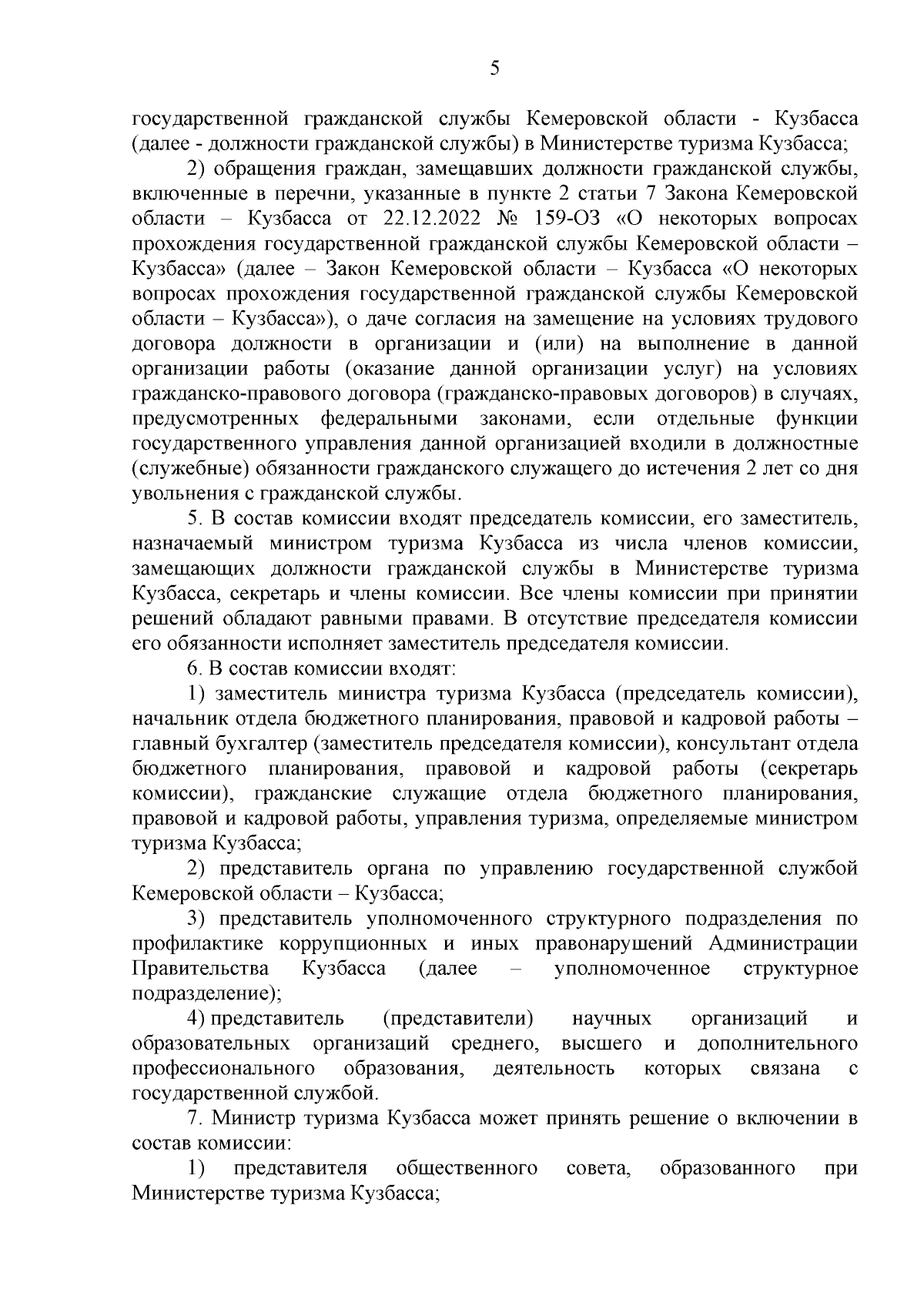 5

государственной гражданской службы Кемеровской области - Кузбасса (далее - должности гражданской службы) в Министерстве туризма Кузбасса;

2) обращения граждан, замещавших должности гражданской службы, включенные в перечни, указанные в пункте 2 статьи 7 Закона Кемеровской области – Кузбасса от 22.12.2022 № 159-ОЗ «О некоторых вопросах прохождения государственной гражданской службы Кемеровской области – Кузбасса» (далее – Закон Кемеровской области – Кузбасса «О некоторых вопросах прохождения государственной гражданской службы Кемеровской области – Кузбасса»), о даче согласия на замещение на условиях трудового договора должности в организации и (или) на выполнение в данной организации работы (оказание данной организации услуг) на условиях гражданско-правового договора (гражданско-правовых договоров) в случаях, предусмотренных федеральными законами, если отдельные функции государственного управления данной организацией входили в должностные (служебные) обязанности гражданского служащего до истечения 2 лет со дня увольнения с гражданской службы.

5. В состав комиссии входят председатель комиссии, его заместитель, назначаемый министром туризма Кузбасса из числа членов комиссии, замещающих должности гражданской службы в Министерстве туризма Кузбасса, секретарь и члены комиссии. Все члены комиссии при принятии решений обладают равными правами. В отсутствие председателя комиссии его обязанности исполняет заместитель председателя комиссии.

6. В состав комиссии входят:

1) заместитель министра туризма Кузбасса (председатель комиссии), начальник отдела бюджетного планирования, правовой и кадровой работы – главный бухгалтер (заместитель председателя комиссии), консультант отдела бюджетного планирования, правовой и кадровой работы (секретарь комиссии), гражданские служащие отдела бюджетного планирования, правовой и кадровой работы, управления туризма, определяемые министром туризма Кузбасса;

2) представитель органа по управлению государственной службой Кемеровской области – Кузбасса;

3) представитель уполномоченного структурного подразделения по профилактике коррупционных и иных правонарушений Администрации Правительства Кузбасса (далее – уполномоченное структурное подразделение);

4) представитель (представители) научных организаций и образовательных организаций среднего, высшего и дополнительного профессионального образования, деятельность которых связана с государственной службой.

7. Министр туризма Кузбасса может принять решение о включении в состав комиссии:

1) представителя общественного совета, образованного при Министерстве туризма Кузбасса;